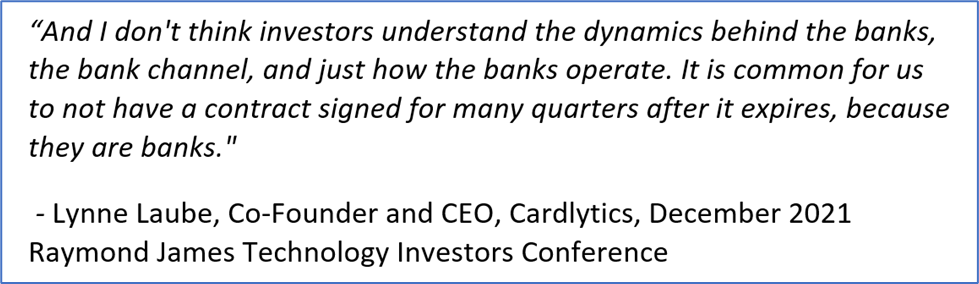 “And I don't think investors understand the dynamics behind the banks, the bank channel, and just how the banks operate. It is common for us to not have a contract signed for many quarters after it expires, because they are banks."

- Lynne Laube, Co-Founder and CEO, Cardlytics, December 2021 Raymond James Technology Investors Conference